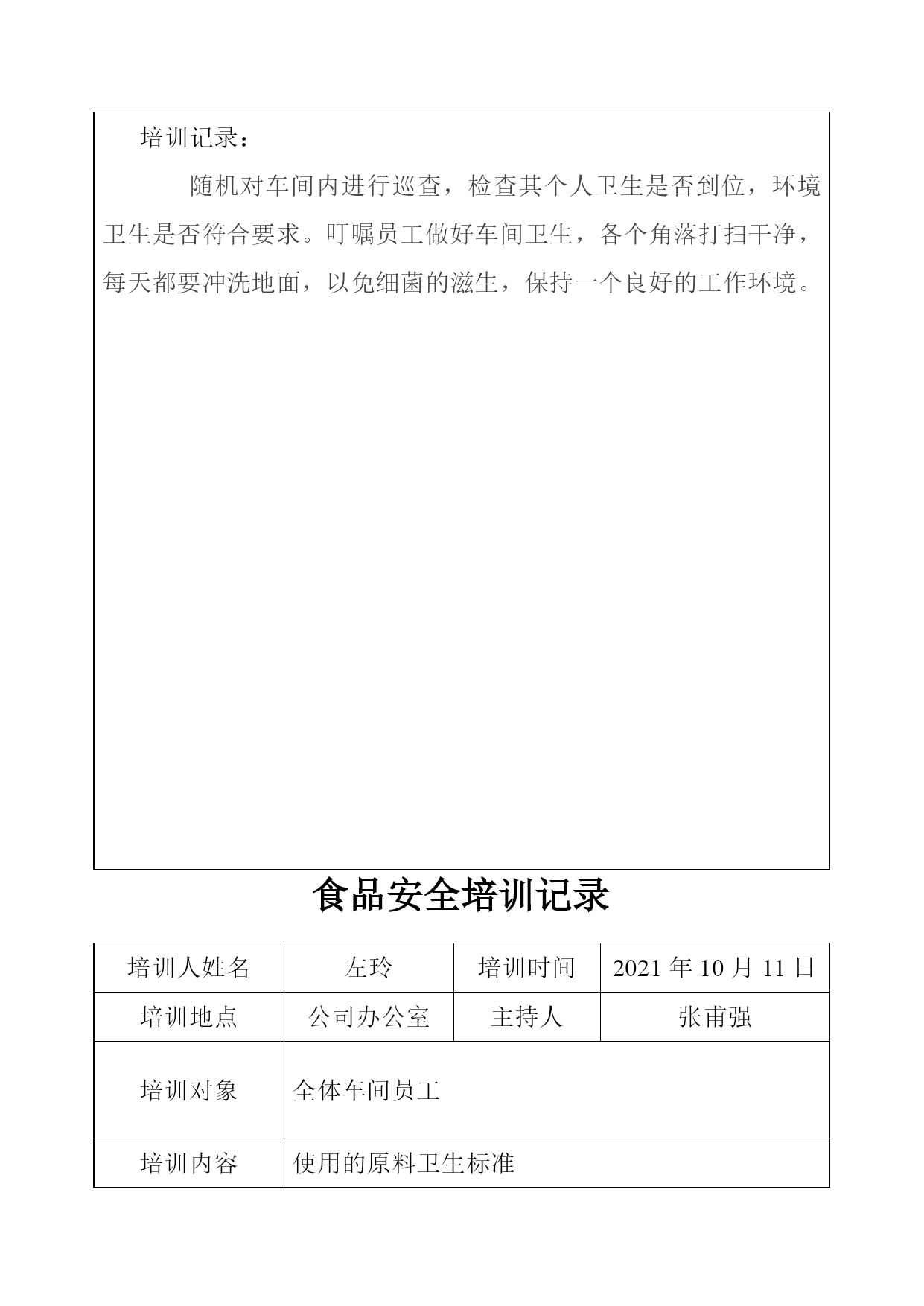 培训记录：

随机对车间内进行巡查，检查其个人卫生是否到位，环境卫生是否符合要求。叮嘱员工做好车间卫生，各个角落打扫干净，每天都要冲洗地面，以免细菌的滋生，保持一个良好的工作环境。

食品安全培训记录

| 培训人姓名 | 左玲 | 培训时间 | 2021 年 10 月 11 日 |
|---|---|---|---|
| 培训地点 | 公司办公室 | 主持人 | 张甫强 |
| 培训对象 | 全体车间员工 | | |
| 培训内容 | 使用的原料卫生标准 | | |